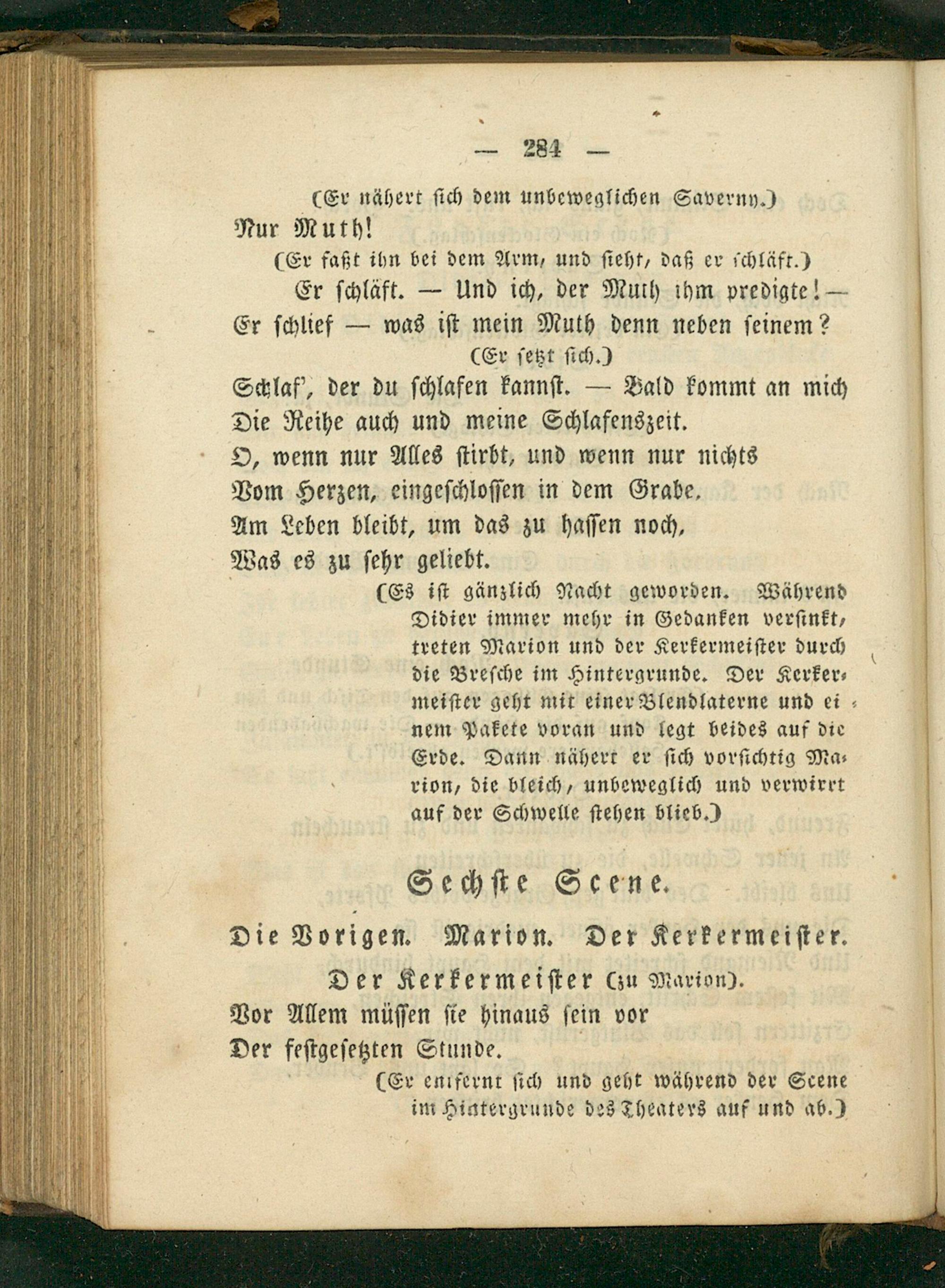 — 284 —

(Er nähert sich dem unbeweglichen Saverny.)

Nur Muth!

(Er faßt ihn bei dem Arm, und sieht, daß er schläft.)

Er schläft. — Und ich, der Muth ihm predigte! —
Er schlief — was ist mein Muth denn neben seinem?

(Er setzt sich.)

Schlaf', der du schlafen kannst. — Bald kommt an mich
Die Reihe auch und meine Schlafenszeit.
O, wenn nur Alles stirbt, und wenn nur nichts
Vom Herzen, eingeschlossen in dem Grabe,
Am Leben bleibt, um das zu hassen noch,
Was es zu sehr geliebt.

(Es ist gänzlich Nacht geworden. Während Didier immer mehr in Gedanken versinkt, treten Marion und der Kerkermeister durch die Bresche im Hintergrunde. Der Kerkermeister geht mit einer Blendlaterne und einem Pakete voran und legt beides auf die Erde. Dann nähert er sich vorsichtig Marion, die bleich, unbeweglich und verwirrt auf der Schwelle stehen blieb.)

Sechste Scene.

Die Vorigen. Marion. Der Kerkermeister.

Der Kerkermeister (zu Marion).

Vor Allem müssen sie hinaus sein vor
Der festgesetzten Stunde.

(Er entfernt sich und geht während der Scene im Hintergrunde des Theaters auf und ab.)